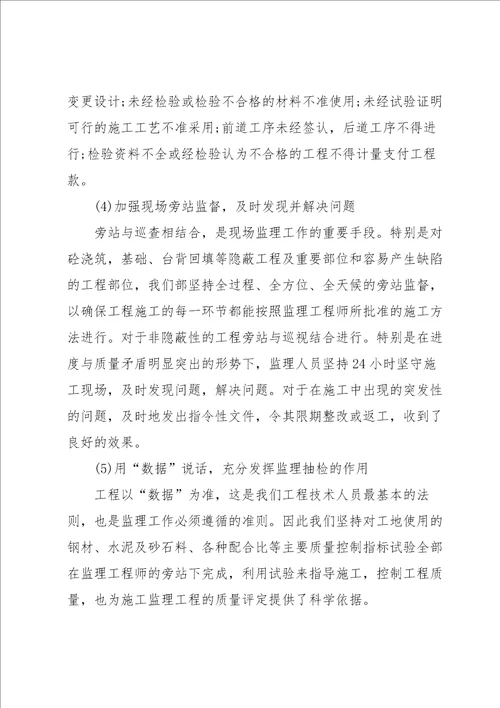 变更设计;未经检验或检验不合格的材料不准使用;未经试验证明可行的施工工艺不准采用;前道工序未经签认，后道工序不得进行;检验资料不全或经检验认为不合格的工程不得计量支付工程款。

(4)加强现场旁站监督，及时发现并解决问题

旁站与巡查相结合，是现场监理工作的重要手段。特别是对砼浇筑，基础、台背回填等隐蔽工程及重要部位和容易产生缺陷的工程部位，我们部坚持全过程、全方位、全天候的旁站监督，以确保工程施工的每一环节都能按照监理工程师所批准的施工方法进行。对于非隐蔽性的工程旁站与巡视结合进行。特别是在进度与质量矛盾明显突出的形势下，监理人员坚持24小时坚守施工现场，及时发现问题，解决问题。对于在施工中出现的突发性的问题，及时地发出指令性文件，令其限期整改或返工，收到了良好的效果。

(5)用“数据”说话，充分发挥监理抽检的作用

工程以“数据”为准，这是我们工程技术人员最基本的法则，也是监理工作必须遵循的准则。因此我们坚持对工地使用的钢材、水泥及砂石料、各种配合比等主要质量控制指标试验全部在监理工程师的旁站下完成，利用试验来指导施工，控制工程质量，也为施工监理工程的质量评定提供了科学依据。